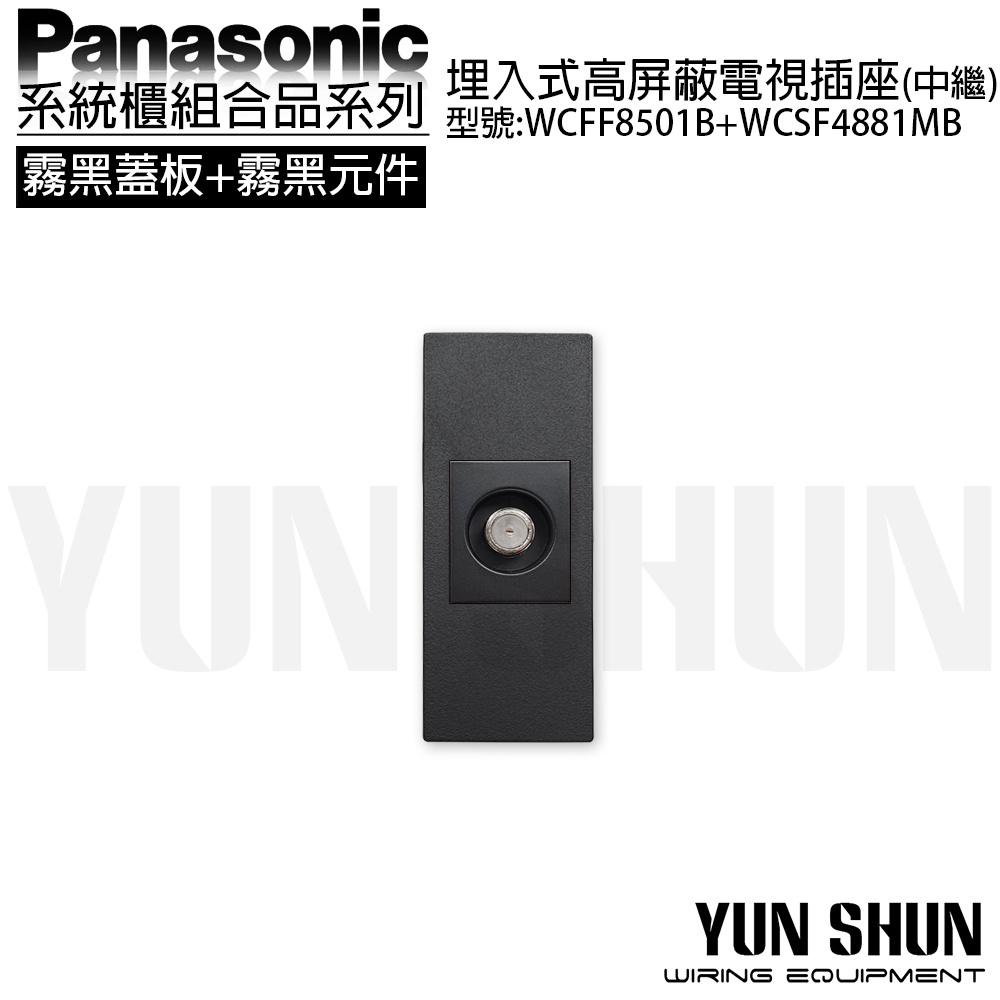 Panasonic
系統櫃組合品系列
霧黑蓋板+霧黑元件

埋入式高屏蔽電視插座(中繼)
型號:WCFF8501B+WCSF4881MB

YUN SHUN

YUN SHUN
WIRING EQUIPMENT